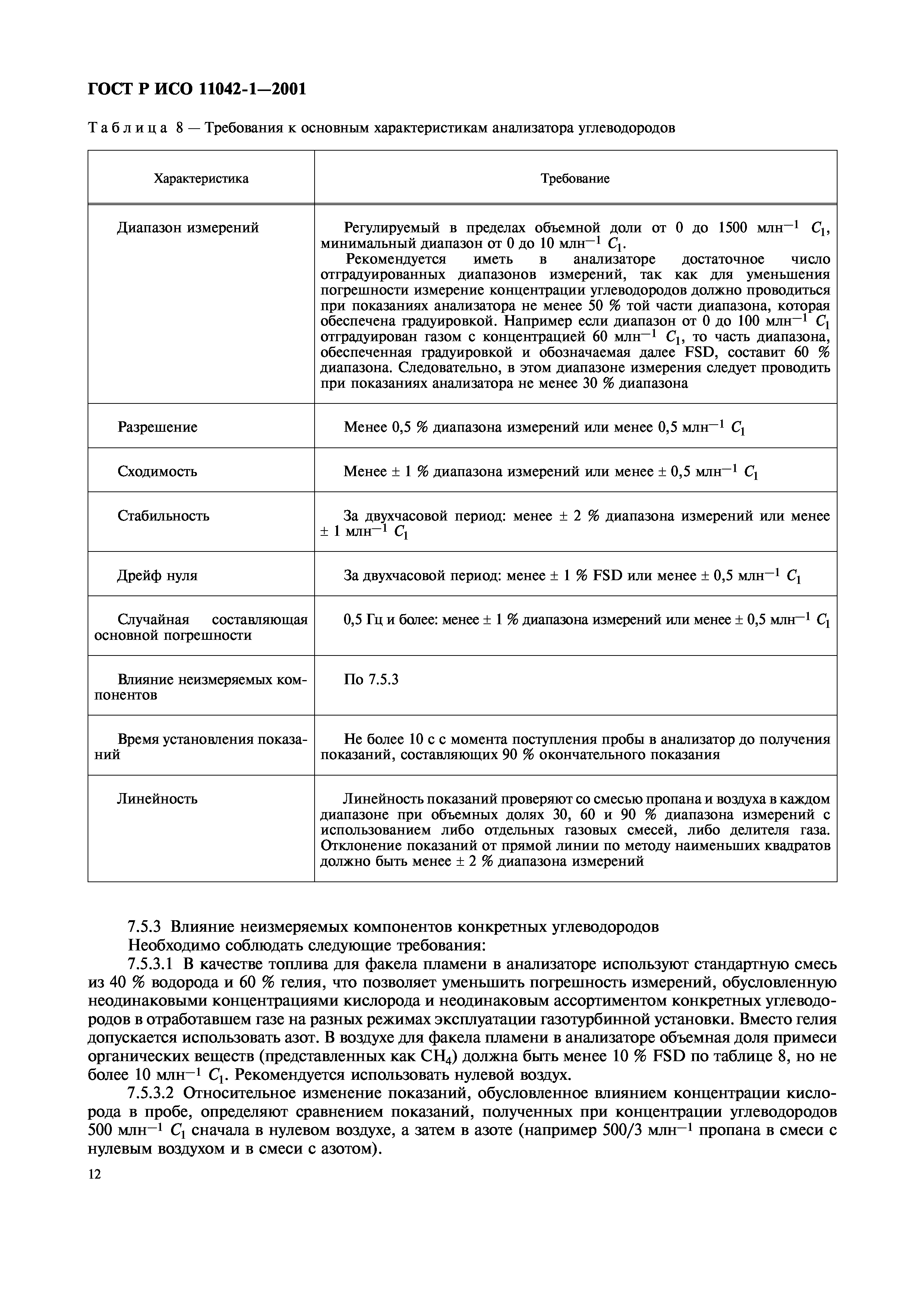 ГОСТ Р ИСО 11042-1—2001

Таблица 8 — Требования к основным характеристикам анализатора углеводородов

| Характеристика | Требование |
|---|---|
| Диапазон измерений | Регулируемый в пределах объемной доли от 0 до 1500 млн$^{-1}$ $C_1$, минимальный диапазон от 0 до 10 млн$^{-1}$ $C_1$. Рекомендуется иметь в анализаторе достаточное число отградуированных диапазонов измерений, так как для уменьшения погрешности измерение концентрации углеводородов должно проводиться при показаниях анализатора не менее 50 % той части диапазона, которая обеспечена градуировкой. Например если диапазон от 0 до 100 млн$^{-1}$ $C_1$ отградуирован газом с концентрацией 60 млн$^{-1}$ $C_1$, то часть диапазона, обеспеченная градуировкой и обозначаемая далее FSD, составит 60 % диапазона. Следовательно, в этом диапазоне измерения следует проводить при показаниях анализатора не менее 30 % диапазона |
| Разрешение | Менее 0,5 % диапазона измерений или менее 0,5 млн$^{-1}$ $C_1$ |
| Сходимость | Менее ± 1 % диапазона измерений или менее ± 0,5 млн$^{-1}$ $C_1$ |
| Стабильность | За двухчасовой период: менее ± 2 % диапазона измерений или менее ± 1 млн$^{-1}$ $C_1$ |
| Дрейф нуля | За двухчасовой период: менее ± 1 % FSD или менее ± 0,5 млн$^{-1}$ $C_1$ |
| Случайная составляющая основной погрешности | 0,5 Гц и более: менее ± 1 % диапазона измерений или менее ± 0,5 млн$^{-1}$ $C_1$ |
| Влияние неизмеряемых компонентов | По 7.5.3 |
| Время установления показаний | Не более 10 с с момента поступления пробы в анализатор до получения показаний, составляющих 90 % окончательного показания |
| Линейность | Линейность показаний проверяют со смесью пропана и воздуха в каждом диапазоне при объемных долях 30, 60 и 90 % диапазона измерений с использованием либо отдельных газовых смесей, либо делителя газа. Отклонение показаний от прямой линии по методу наименьших квадратов должно быть менее ± 2 % диапазона измерений |

7.5.3 Влияние неизмеряемых компонентов конкретных углеводородов
Необходимо соблюдать следующие требования:
7.5.3.1 В качестве топлива для факела пламени в анализаторе используют стандартную смесь из 40 % водорода и 60 % гелия, что позволяет уменьшить погрешность измерений, обусловленную неодинаковыми концентрациями кислорода и неодинаковым ассортиментом конкретных углеводородов в отработавшем газе на разных режимах эксплуатации газотурбинной установки. Вместо гелия допускается использовать азот. В воздухе для факела пламени в анализаторе объемная доля примеси органических веществ (представленных как $CH_4$) должна быть менее 10 % FSD по таблице 8, но не более 10 млн$^{-1}$ $C_1$. Рекомендуется использовать нулевой воздух.
7.5.3.2 Относительное изменение показаний, обусловленное влиянием концентрации кислорода в пробе, определяют сравнением показаний, полученных при концентрации углеводородов 500 млн$^{-1}$ $C_1$ сначала в нулевом воздухе, а затем в азоте (например 500/3 млн$^{-1}$ пропана в смеси с нулевым воздухом и в смеси с азотом).

12